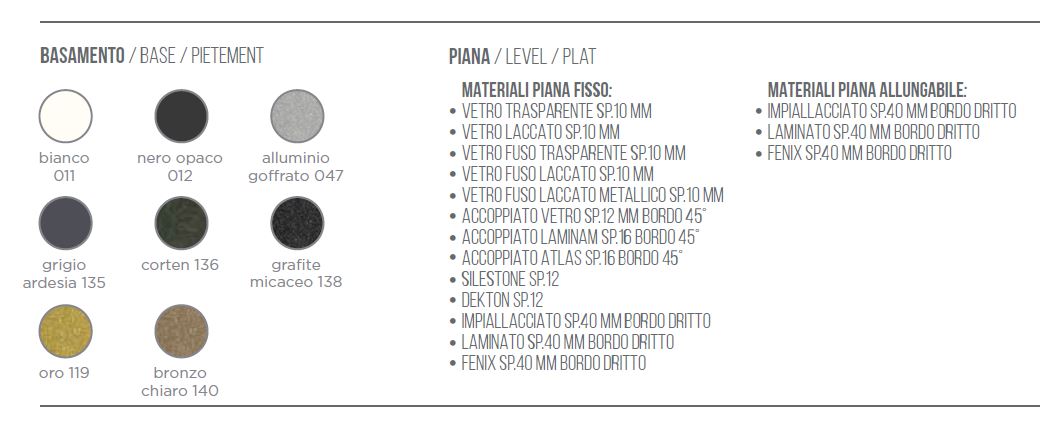 BASAMENTO / BASE / PIETEMENT

bianco
011

nero opaco
012

alluminio
goffrato 047

grigio
ardesia 135

corten 136

grafite
micaceo 138

oro 119

bronzo
chiaro 140

PIANA / LEVEL / PLAT

MATERIALI PIANA FISSO:
• VETRO TRASPARENTE SP.10 MM
• VETRO LACCATO SP.10 MM
• VETRO FUSO TRASPARENTE SP.10 MM
• VETRO FUSO LACCATO SP.10 MM
• VETRO FUSO LACCATO METALLICO SP.10 MM
• ACCOPPIATO VETRO SP.12 MM BORDO 45°
• ACCOPPIATO LAMINAM SP.16 BORDO 45°
• ACCOPPIATO ATLAS SP.16 BORDO 45°
• SILESTONE SP.12
• DEKTON SP.12
• IMPIALLACCIATO SP.40 MM BORDO DRITTO
• LAMINATO SP.40 MM BORDO DRITTO
• FENIX SP.40 MM BORDO DRITTO

MATERIALI PIANA ALLUNGABILE:
• IMPIALLACCIATO SP.40 MM BORDO DRITTO
• LAMINATO SP.40 MM BORDO DRITTO
• FENIX SP.40 MM BORDO DRITTO